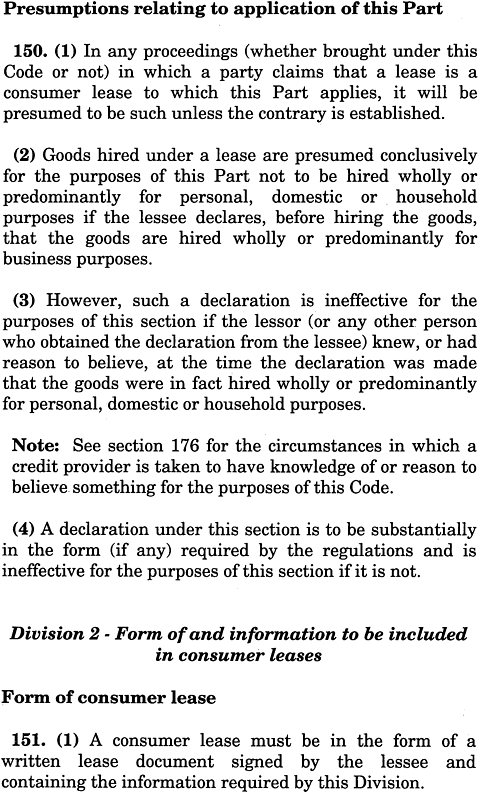 Presumptions relating to application of this Part

150. (1) In any proceedings (whether brought under this Code or not) in which a party claims that a lease is a consumer lease to which this Part applies, it will be presumed to be such unless the contrary is established.

(2) Goods hired under a lease are presumed conclusively for the purposes of this Part not to be hired wholly or predominantly for personal, domestic or household purposes if the lessee declares, before hiring the goods, that the goods are hired wholly or predominantly for business purposes.

(3) However, such a declaration is ineffective for the purposes of this section if the lessor (or any other person who obtained the declaration from the lessee) knew, or had reason to believe, at the time the declaration was made that the goods were in fact hired wholly or predominantly for personal, domestic or household purposes.

Note: See section 176 for the circumstances in which a credit provider is taken to have knowledge of or reason to believe something for the purposes of this Code.

(4) A declaration under this section is to be substantially in the form (if any) required by the regulations and is ineffective for the purposes of this section if it is not.

Division 2 - Form of and information to be included in consumer leases

Form of consumer lease

151. (1) A consumer lease must be in the form of a written lease document signed by the lessee and containing the information required by this Division.